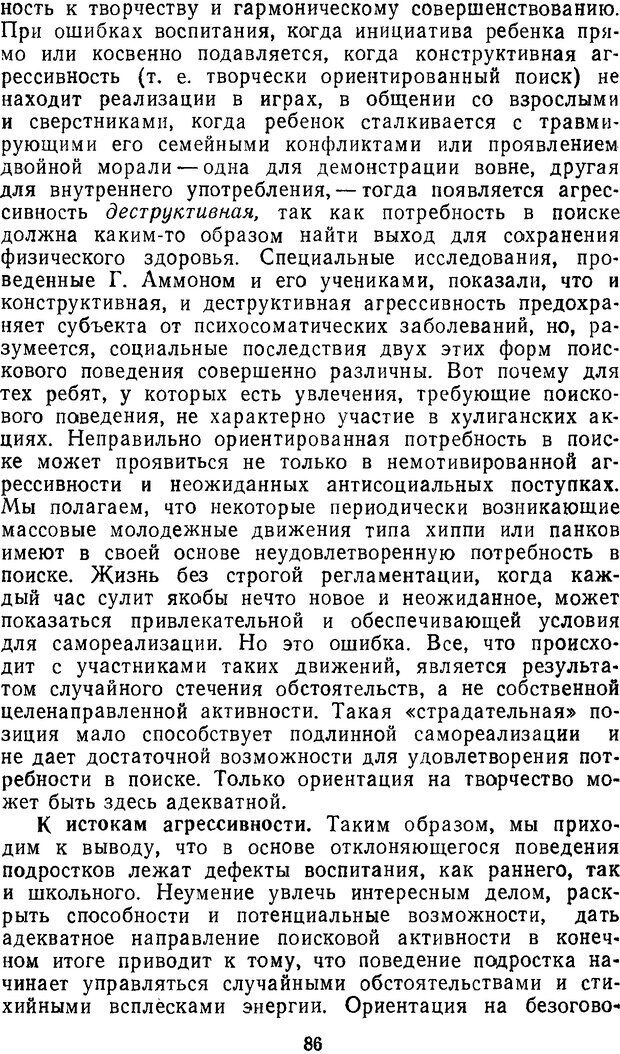 ность к творчеству и гармоническому совершенствованию. При ошибках воспитания, когда инициатива ребенка прямо или косвенно подавляется, когда конструктивная агрессивность (т. е. творчески ориентированный поиск) не находит реализации в играх, в общении со взрослыми и сверстниками, когда ребенок сталкивается с травмирующими его семейными конфликтами или проявлением двойной морали — одна для демонстрации вовне, другая для внутреннего употребления, — тогда появляется агрессивность деструктивная, так как потребность в поиске должна каким-то образом найти выход для сохранения физического здоровья. Специальные исследования, проведенные Г. Аммоном и его учениками, показали, что и конструктивная, и деструктивная агрессивность предохраняет субъекта от психосоматических заболеваний, но, разумеется, социальные последствия двух этих форм поискового поведения совершенно различны. Вот почему для тех ребят, у которых есть увлечения, требующие поискового поведения, не характерно участие в хулиганских акциях. Неправильно ориентированная потребность в поиске может проявиться не только в немотивированной агрессивности и неожиданных антисоциальных поступках. Мы полагаем, что некоторые периодически возникающие массовые молодежные движения типа хиппи или панков имеют в своей основе неудовлетворенную потребность в поиске. Жизнь без строгой регламентации, когда каждый час сулит якобы нечто новое и неожиданное, может показаться привлекательной и обеспечивающей условия для самореализации. Но это ошибка. Все, что происходит с участниками таких движений, является результатом случайного стечения обстоятельств, а не собственной целенаправленной активности. Такая «страдательная» позиция мало способствует подлинной самореализации и не дает достаточной возможности для удовлетворения потребности в поиске. Только ориентация на творчество может быть здесь адекватной.

К истокам агрессивности. Таким образом, мы приходим к выводу, что в основе отклоняющегося поведения подростков лежат дефекты воспитания, как раннего, так и школьного. Неумение увлечь интересным делом, раскрыть способности и потенциальные возможности, дать адекватное направление поисковой активности в конечном итоге приводит к тому, что поведение подростка начинает управляться случайными обстоятельствами и стихийными всплесками энергии. Ориентация на безогово-

86